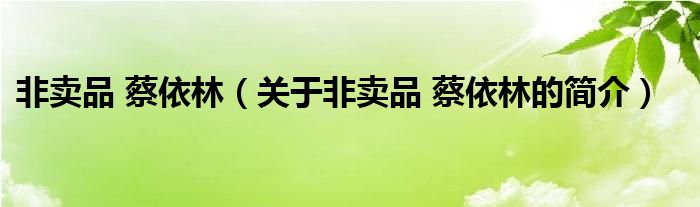 非卖品 蔡依林（关于非卖品 蔡依林的简介）